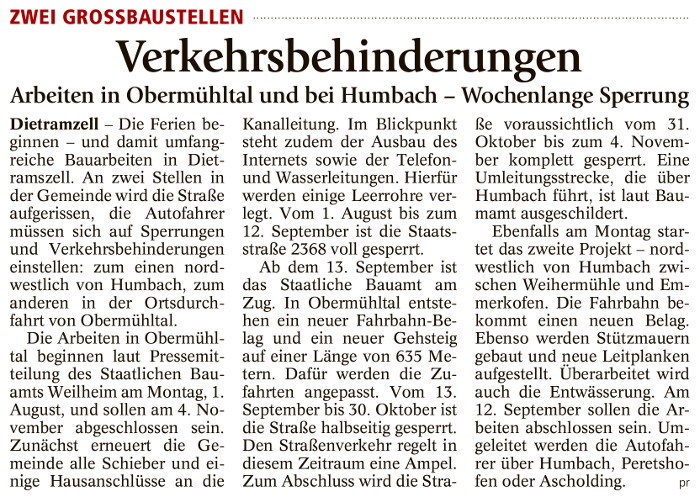 ZWEI GROSSBAUSTELLEN

Verkehrsbehinderungen

Arbeiten in Obermühltal und bei Humbach – Wochenlange Sperrung

Dietramzell – Die Ferien beginnen – und damit umfangreiche Bauarbeiten in Dietramszell. An zwei Stellen in der Gemeinde wird die Straße aufgerissen, die Autofahrer müssen sich auf Sperrungen und Verkehrsbehinderungen einstellen: zum einen nordwestlich von Humbach, zum anderen in der Ortsdurchfahrt von Obermühltal.

Die Arbeiten in Obermühltal beginnen laut Pressemitteilung des Staatlichen Bauamts Weilheim am Montag, 1. August, und sollen am 4. November abgeschlossen sein. Zunächst erneuert die Gemeinde alle Schieber und einige Hausanschlüsse an die Kanalleitung. Im Blickpunkt steht zudem der Ausbau des Internets sowie der Telefon- und Wasserleitungen. Hierfür werden einige Leerrohre verlegt. Vom 1. August bis zum 12. September ist die Staatsstraße 2368 voll gesperrt.

Ab dem 13. September ist das Staatliche Bauamt am Zug. In Obermühltal entstehen ein neuer Fahrbahn-Belag und ein neuer Gehsteig auf einer Länge von 635 Metern. Dafür werden die Zufahrten angepasst. Vom 13. September bis 30. Oktober ist die Straße halbseitig gesperrt. Den Straßenverkehr regelt in diesem Zeitraum eine Ampel. Zum Abschluss wird die Straße voraussichtlich vom 31. Oktober bis zum 4. November komplett gesperrt. Eine Umleitungsstrecke, die über Humbach führt, ist laut Bauamt ausgeschildert.

Ebenfalls am Montag startet das zweite Projekt – nordwestlich von Humbach zwischen Weihermühle und Emmerkofen. Die Fahrbahn bekommt einen neuen Belag. Ebenso werden Stützmauern gebaut und neue Leitplanken aufgestellt. Überarbeitet wird auch die Entwässerung. Am 12. September sollen die Arbeiten abschlossen sein. Umgeleitet werden die Autofahrer über Humbach, Peretshofen oder Ascholding. pr